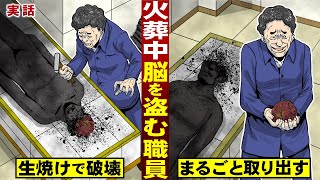 実話

火葬中脳を盗む職員

生焼けで破壊

まるごと取り出す